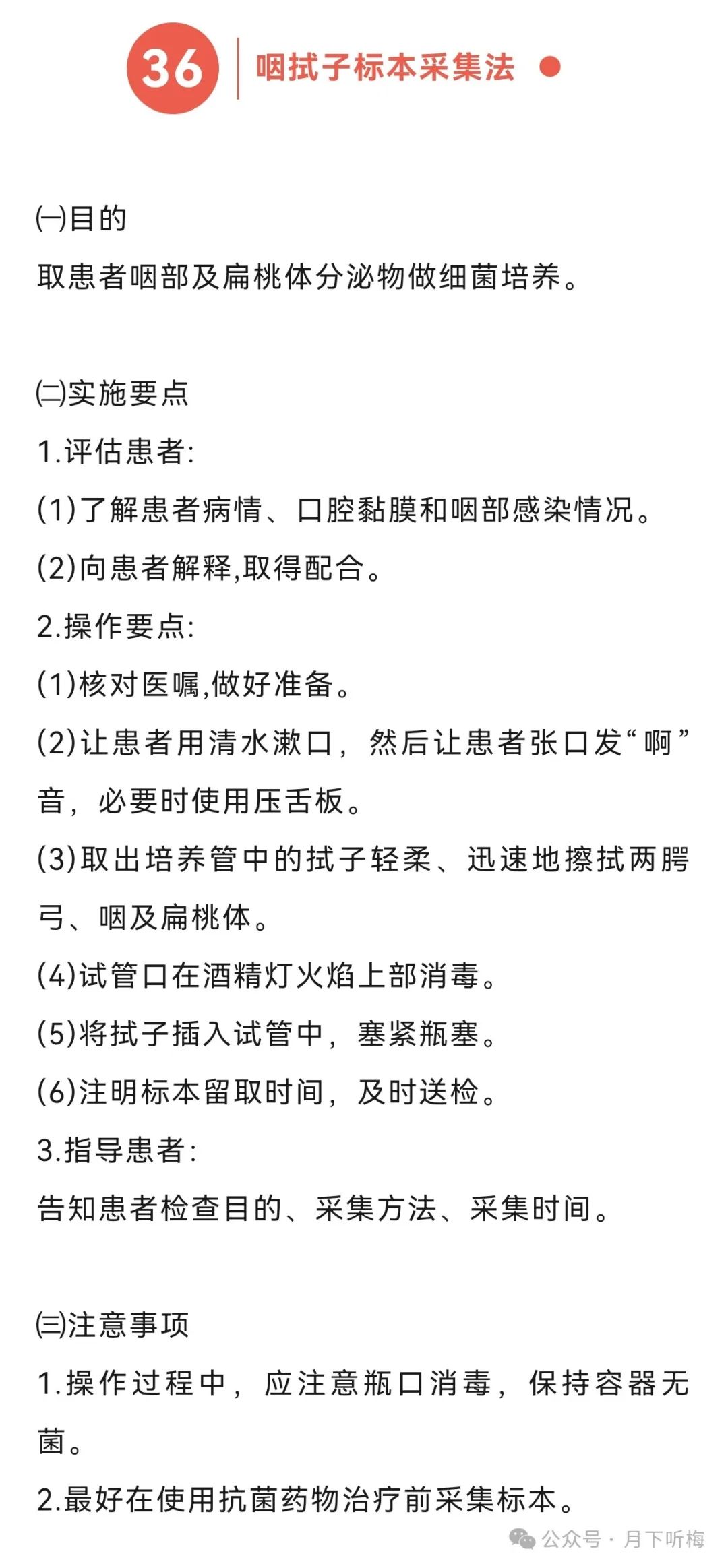 36 咽拭子标本采集法

㈠目的
取患者咽部及扁桃体分泌物做细菌培养。

㈡实施要点
1.评估患者:
(1)了解患者病情、口腔黏膜和咽部感染情况。
(2)向患者解释,取得配合。
2.操作要点:
(1)核对医嘱,做好准备。
(2)让患者用清水漱口，然后让患者张口发“啊”音，必要时使用压舌板。
(3)取出培养管中的拭子轻柔、迅速地擦拭两腭弓、咽及扁桃体。
(4)试管口在酒精灯火焰上部消毒。
(5)将拭子插入试管中，塞紧瓶塞。
(6)注明标本留取时间，及时送检。
3.指导患者:
告知患者检查目的、采集方法、采集时间。

㈢注意事项
1.操作过程中，应注意瓶口消毒，保持容器无菌。
2.最好在使用抗菌药物治疗前采集标本。

公众号 · 月下听梅